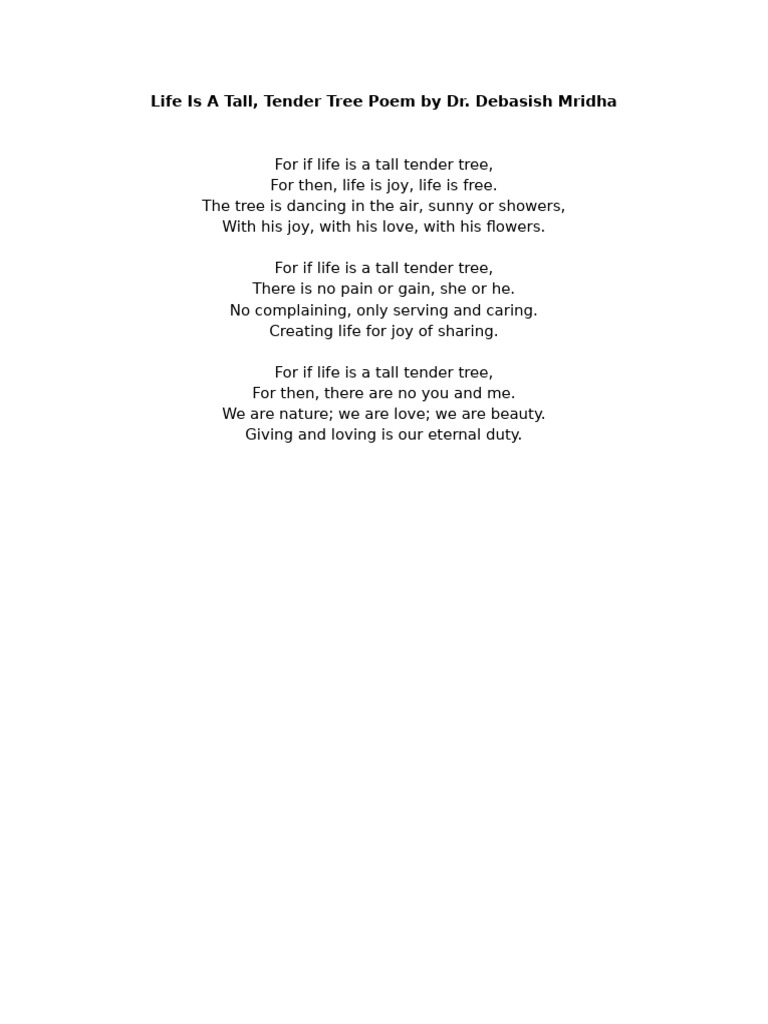 Life Is A Tall, Tender Tree Poem by Dr. Debasish Mridha

For if life is a tall tender tree,
For then, life is joy, life is free.
The tree is dancing in the air, sunny or showers,
With his joy, with his love, with his flowers.

For if life is a tall tender tree,
There is no pain or gain, she or he.
No complaining, only serving and caring.
Creating life for joy of sharing.

For if life is a tall tender tree,
For then, there are no you and me.
We are nature; we are love; we are beauty.
Giving and loving is our eternal duty.